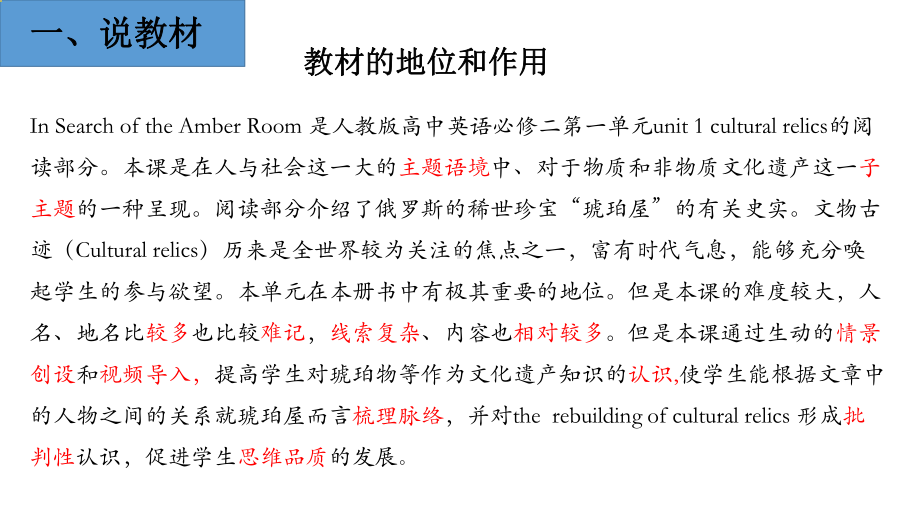 一、说教材

教材的地位和作用

In Search of the Amber Room 是人教版高中英语必修二第一单元unit 1 cultural relics的阅读部分。本课是在人与社会这一大的主题语境中、对于物质和非物质文化遗产这一子主题的一种呈现。阅读部分介绍了俄罗斯的稀世珍宝“琥珀屋”的有关史实。文物古迹（Cultural relics）历来是全世界较为关注的焦点之一，富有时代气息，能够充分唤起学生的参与欲望。本单元在本册书中有极其重要的地位。但是本课的难度较大，人名、地名比较多也比较难记，线索复杂、内容也相对较多。但是本课通过生动的情景创设和视频导入，提高学生对琥珀物等作为文化遗产知识的认识,使学生能根据文章中的人物之间的关系就琥珀屋而言梳理脉络，并对the rebuilding of cultural relics 形成批判性认识，促进学生思维品质的发展。